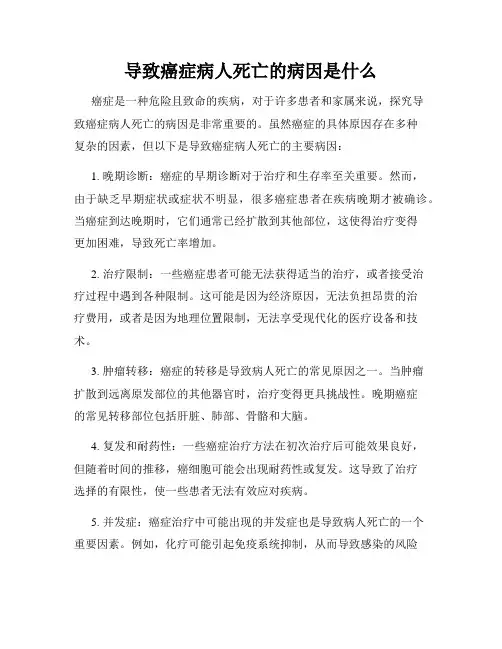 导致癌症病人死亡的病因是什么

癌症是一种危险且致命的疾病，对于许多患者和家属来说，探究导致癌症病人死亡的病因是非常重要的。虽然癌症的具体原因存在多种复杂的因素，但以下是导致癌症病人死亡的主要病因：

1. 晚期诊断：癌症的早期诊断对于治疗和生存率至关重要。然而，由于缺乏早期症状或症状不明显，很多癌症患者在疾病晚期才被确诊。当癌症到达晚期时，它们通常已经扩散到其他部位，这使得治疗变得更加困难，导致死亡率增加。

2. 治疗限制：一些癌症患者可能无法获得适当的治疗，或者接受治疗过程中遇到各种限制。这可能是因为经济原因，无法负担昂贵的治疗费用，或者是因为地理位置限制，无法享受现代化的医疗设备和技术。

3. 肿瘤转移：癌症的转移是导致病人死亡的常见原因之一。当肿瘤扩散到远离原发部位的其他器官时，治疗变得更具挑战性。晚期癌症的常见转移部位包括肝脏、肺部、骨骼和大脑。

4. 复发和耐药性：一些癌症治疗方法在初次治疗后可能效果良好，但随着时间的推移，癌细胞可能会出现耐药性或复发。这导致了治疗选择的有限性，使一些患者无法有效应对疾病。

5. 并发症：癌症治疗中可能出现的并发症也是导致病人死亡的一个重要因素。例如，化疗可能引起免疫系统抑制，从而导致感染的风险